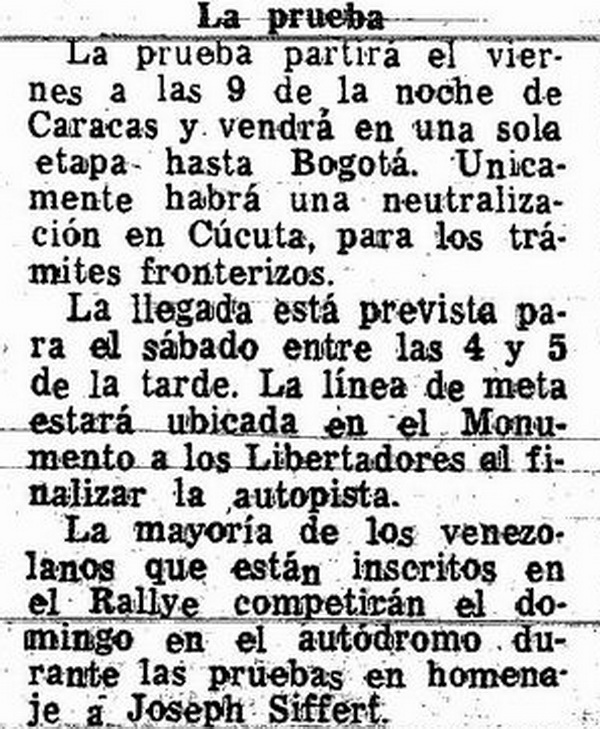 La prueba

La prueba partirá el viernes a las 9 de la noche de Caracas y vendrá en una sola etapa hasta Bogotá. Unicamente habrá una neutralización en Cúcuta, para los trámites fronterizos.

La llegada está prevista para el sábado entre las 4 y 5 de la tarde. La línea de meta estará ubicada en el Monumento a los Libertadores al finalizar la autopista.

La mayoría de los venezolanos que están inscritos en el Rallye competirán el domingo en el autódromo durante las pruebas en homenaje a Joseph Siffert.